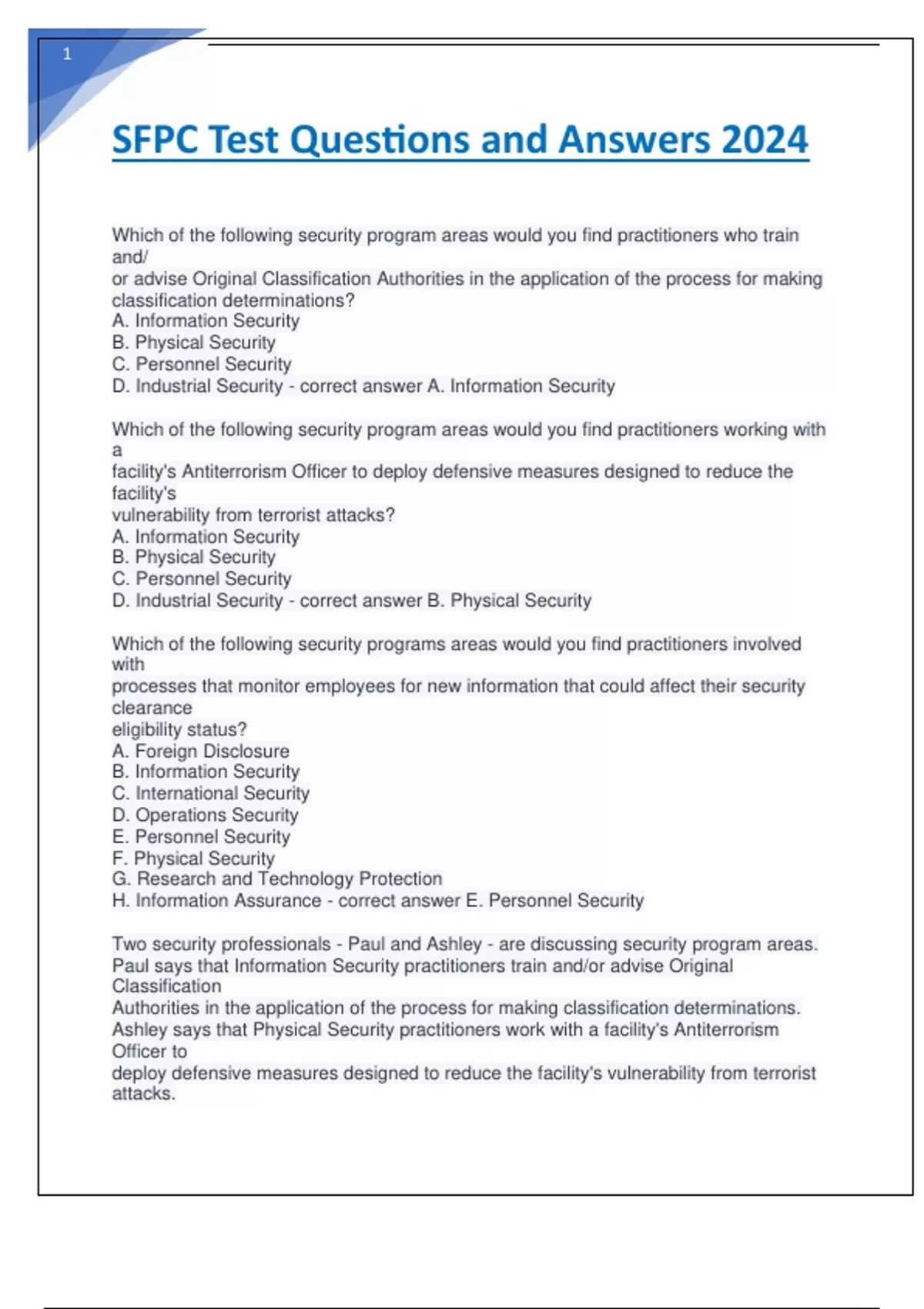 1

SFPC Test Questions and Answers 2024

Which of the following security program areas would you find practitioners who train and/
or advise Original Classification Authorities in the application of the process for making classification determinations?
A. Information Security
B. Physical Security
C. Personnel Security
D. Industrial Security - correct answer A. Information Security

Which of the following security program areas would you find practitioners working with a
facility's Antiterrorism Officer to deploy defensive measures designed to reduce the facility's
vulnerability from terrorist attacks?
A. Information Security
B. Physical Security
C. Personnel Security
D. Industrial Security - correct answer B. Physical Security

Which of the following security programs areas would you find practitioners involved with
processes that monitor employees for new information that could affect their security clearance
eligibility status?
A. Foreign Disclosure
B. Information Security
C. International Security
D. Operations Security
E. Personnel Security
F. Physical Security
G. Research and Technology Protection
H. Information Assurance - correct answer E. Personnel Security

Two security professionals - Paul and Ashley - are discussing security program areas.
Paul says that Information Security practitioners train and/or advise Original Classification
Authorities in the application of the process for making classification determinations.
Ashley says that Physical Security practitioners work with a facility's Antiterrorism Officer to
deploy defensive measures designed to reduce the facility's vulnerability from terrorist attacks.